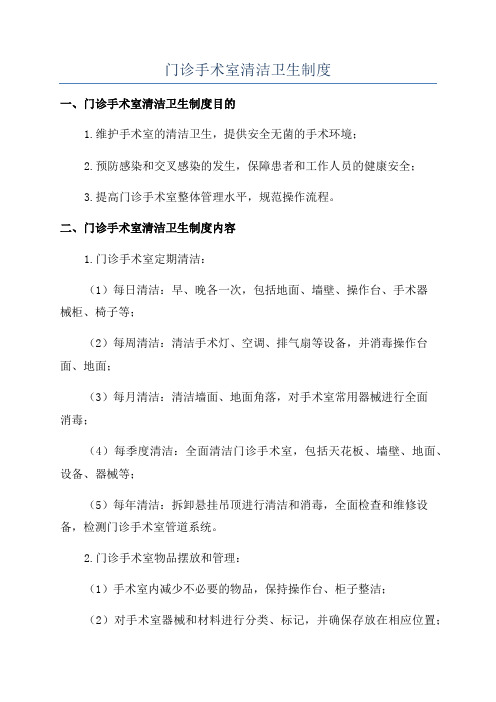 门诊手术室清洁卫生制度

一、门诊手术室清洁卫生制度目的

1.维护手术室的清洁卫生，提供安全无菌的手术环境；

2.预防感染和交叉感染的发生，保障患者和工作人员的健康安全；

3.提高门诊手术室整体管理水平，规范操作流程。

二、门诊手术室清洁卫生制度内容

1.门诊手术室定期清洁：

（1）每日清洁：早、晚各一次，包括地面、墙壁、操作台、手术器械柜、椅子等；

（2）每周清洁：清洁手术灯、空调、排气扇等设备，并消毒操作台面、地面；

（3）每月清洁：清洁墙面、地面角落，对手术室常用器械进行全面消毒；

（4）每季度清洁：全面清洁门诊手术室，包括天花板、墙壁、地面、设备、器械等；

（5）每年清洁：拆卸悬挂吊顶进行清洁和消毒，全面检查和维修设备，检测门诊手术室管道系统。

2.门诊手术室物品摆放和管理：

（1）手术室内减少不必要的物品，保持操作台、柜子整洁；

（2）对手术室器械和材料进行分类、标记，并确保存放在相应位置；